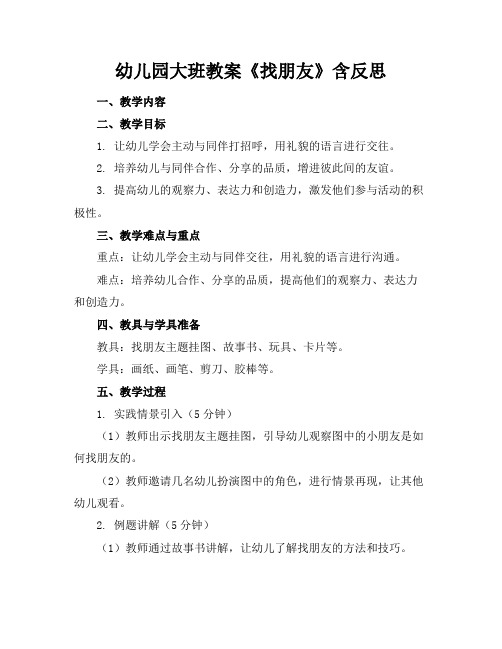 幼儿园大班教案《找朋友》含反思

一、教学内容

二、教学目标

1. 让幼儿学会主动与同伴打招呼，用礼貌的语言进行交往。

2. 培养幼儿与同伴合作、分享的品质，增进彼此间的友谊。

3. 提高幼儿的观察力、表达力和创造力，激发他们参与活动的积极性。

三、教学难点与重点

重点：让幼儿学会主动与同伴交往，用礼貌的语言进行沟通。

难点：培养幼儿合作、分享的品质，提高他们的观察力、表达力和创造力。

四、教具与学具准备

教具：找朋友主题挂图、故事书、玩具、卡片等。

学具：画纸、画笔、剪刀、胶棒等。

五、教学过程

1. 实践情景引入（5 分钟）

（1）教师出示找朋友主题挂图，引导幼儿观察图中的小朋友是如何找朋友的。

（2）教师邀请几名幼儿扮演图中的角色，进行情景再现，让其他幼儿观看。

2. 例题讲解（5 分钟）

（1）教师通过故事书讲解，让幼儿了解找朋友的方法和技巧。